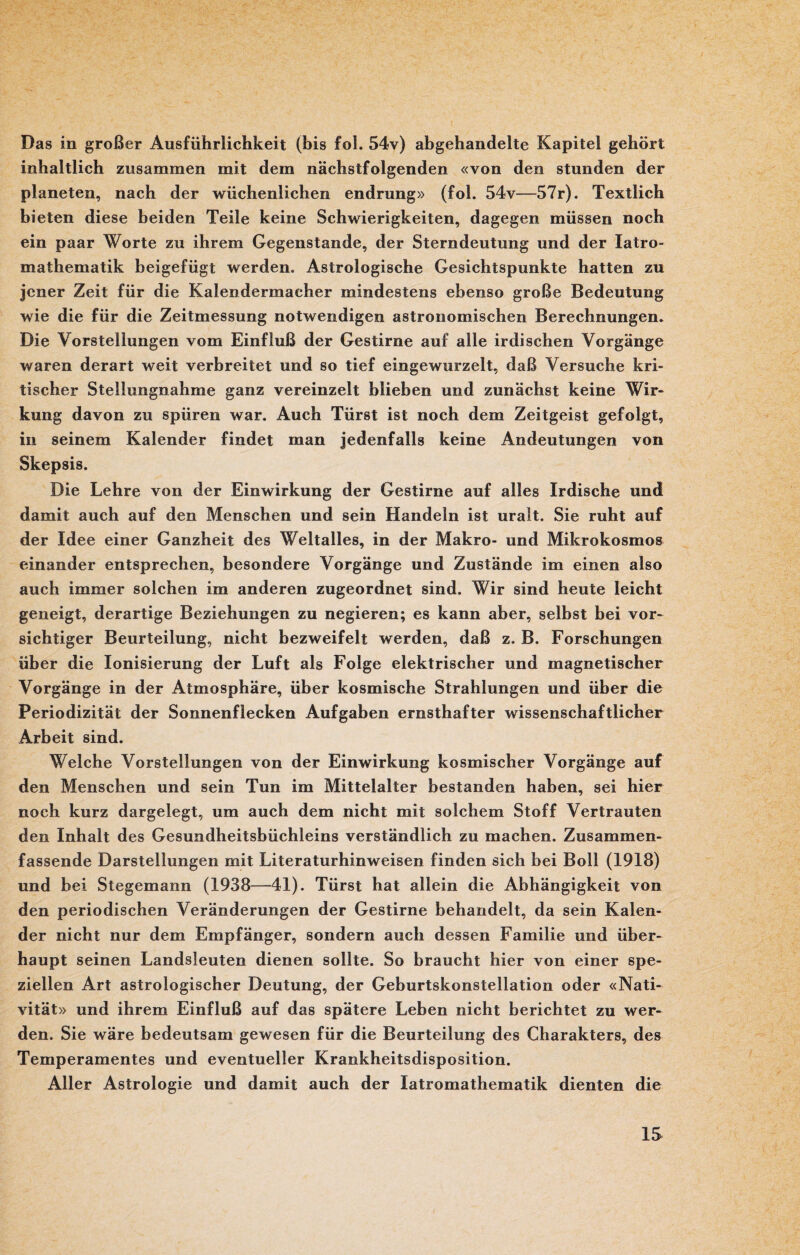 Das in großer Ausführlichkeit (bis fol. 54v) abgehandelte Kapitel gehört inhaltlich zusammen mit dem nächstfolgenden «von den stunden der planeten, nach der wüchenlichen endrung» (fol. 54v—57r). Textlich bieten diese beiden Teile keine Schwierigkeiten, dagegen müssen noch ein paar Worte zu ihrem Gegenstande, der Sterndeutung und der Iatromathematik beigefügt werden. Astrologische Gesichtspunkte hatten zu jener Zeit für die Kalendermacher mindestens ebenso große Bedeutung wie die für die Zeitmessung notwendigen astronomischen Berechnungen. Die Vorstellungen vom Einfluß der Gestirne auf alle irdischen Vorgänge waren derart weit verbreitet und so tief eingewurzelt, daß Versuche kritischer Stellungnahme ganz vereinzelt blieben und zunächst keine Wirkung davon zu spüren war. Auch Türst ist noch dem Zeitgeist gefolgt, in seinem Kalender findet man jedenfalls keine Andeutungen von Skepsis.

Die Lehre von der Einwirkung der Gestirne auf alles Irdische und damit auch auf den Menschen und sein Handeln ist uralt. Sie ruht auf der Idee einer Ganzheit des Weltalles, in der Makro- und Mikrokosmos einander entsprechen, besondere Vorgänge und Zustände im einen also auch immer solchen im anderen zugeordnet sind. Wir sind heute leicht geneigt, derartige Beziehungen zu negieren; es kann aber, selbst bei vorsichtiger Beurteilung, nicht bezweifelt werden, daß z. B. Forschungen über die Ionisierung der Luft als Folge elektrischer und magnetischer Vorgänge in der Atmosphäre, über kosmische Strahlungen und über die Periodizität der Sonnenflecken Aufgaben ernsthafter wissenschaftlicher Arbeit sind.

Welche Vorstellungen von der Einwirkung kosmischer Vorgänge auf den Menschen und sein Tun im Mittelalter bestanden haben, sei hier noch kurz dargelegt, um auch dem nicht mit solchem Stoff Vertrauten den Inhalt des Gesundheitsbüchleins verständlich zu machen. Zusammenfassende Darstellungen mit Literaturhinweisen finden sich bei Boll (1918) und bei Stegemann (1938—41). Türst hat allein die Abhängigkeit von den periodischen Veränderungen der Gestirne behandelt, da sein Kalender nicht nur dem Empfänger, sondern auch dessen Familie und überhaupt seinen Landsleuten dienen sollte. So braucht hier von einer speziellen Art astrologischer Deutung, der Geburtskonstellation oder «Nativität» und ihrem Einfluß auf das spätere Leben nicht berichtet zu werden. Sie wäre bedeutsam gewesen für die Beurteilung des Charakters, des Temperamentes und eventueller Krankheitsdisposition.

Aller Astrologie und damit auch der Iatromathematik dienten die

15